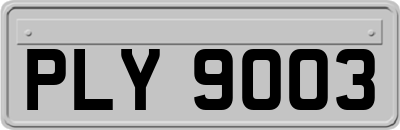 PLY 9003